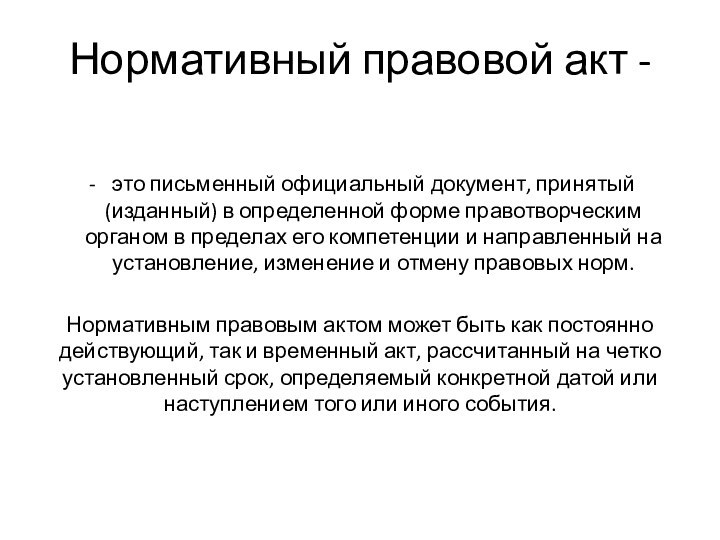 Нормативный правовой акт -

- это письменный официальный документ, принятый (изданный) в определенной форме правотворческим органом в пределах его компетенции и направленный на установление, изменение и отмену правовых норм.

Нормативным правовым актом может быть как постоянно действующий, так и временный акт, рассчитанный на четко установленный срок, определяемый конкретной датой или наступлением того или иного события.